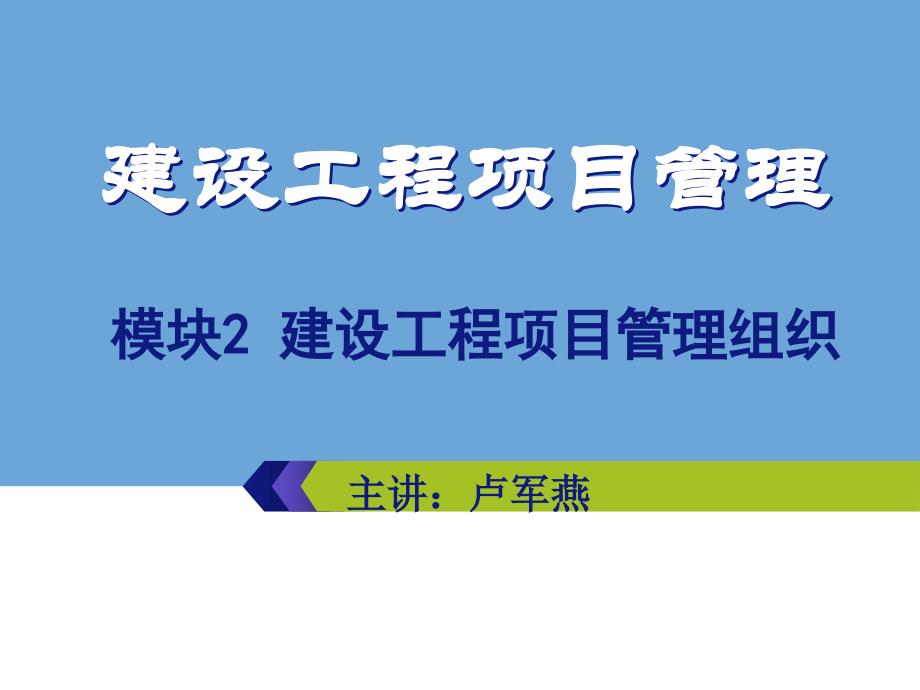 建设工程项目管理

模块2 建设工程项目管理组织

主讲：卢军燕